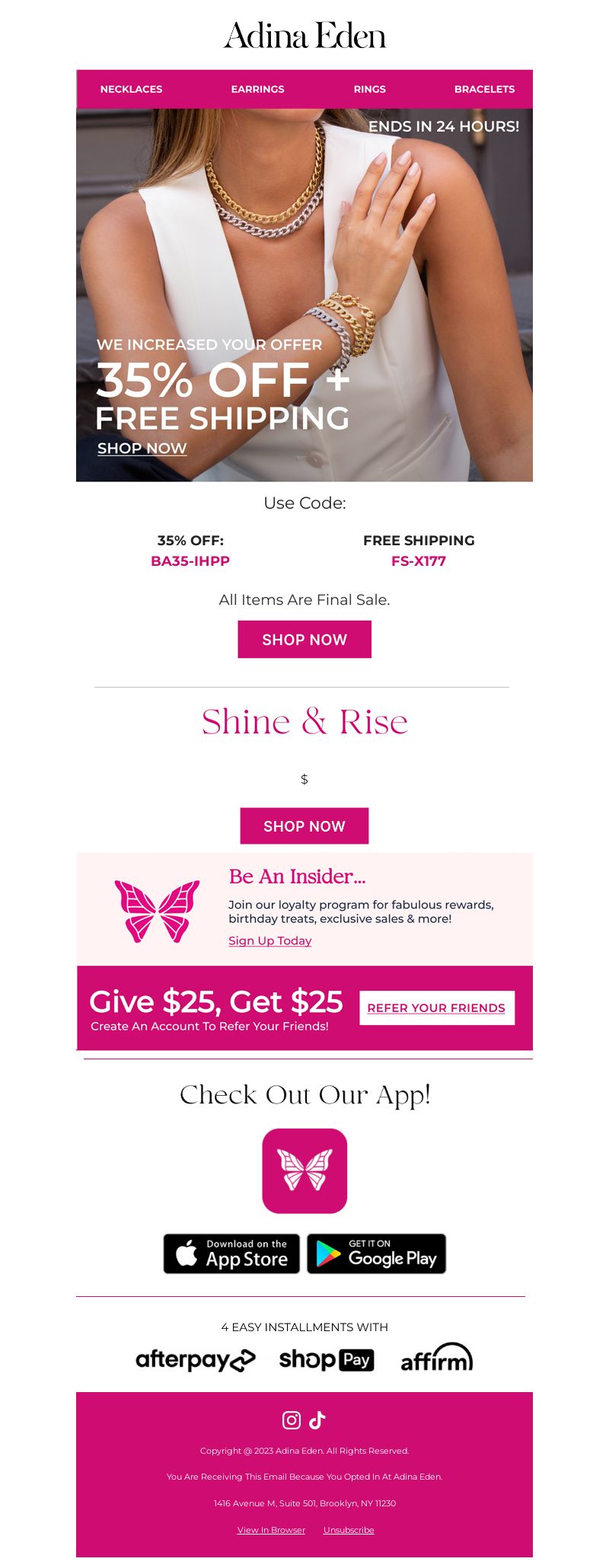 Adina Eden

NECKLACES EARRINGS RINGS BRACELETS

ENDS IN 24 HOURS!

WE INCREASED YOUR OFFER
35% OFF +
FREE SHIPPING
SHOP NOW

Use Code:

35% OFF:
BA35-IHPP

FREE SHIPPING
FS-X177

All Items Are Final Sale.

SHOP NOW

Shine & Rise

$

SHOP NOW

Be An Insider...
Join our loyalty program for fabulous rewards, birthday treats, exclusive sales & more!
Sign Up Today

Give $25, Get $25
Create An Account To Refer Your Friends!
REFER YOUR FRIENDS

Check Out Our App!

Download on the App Store
GET IT ON Google Play

4 EASY INSTALLMENTS WITH
afterpay shop Pay affirm

Copyright @ 2023 Adina Eden. All Rights Reserved.

You Are Receiving This Email Because You Opted In At Adina Eden.

1416 Avenue M, Suite 501, Brooklyn, NY 11230

View In Browser Unsubscribe